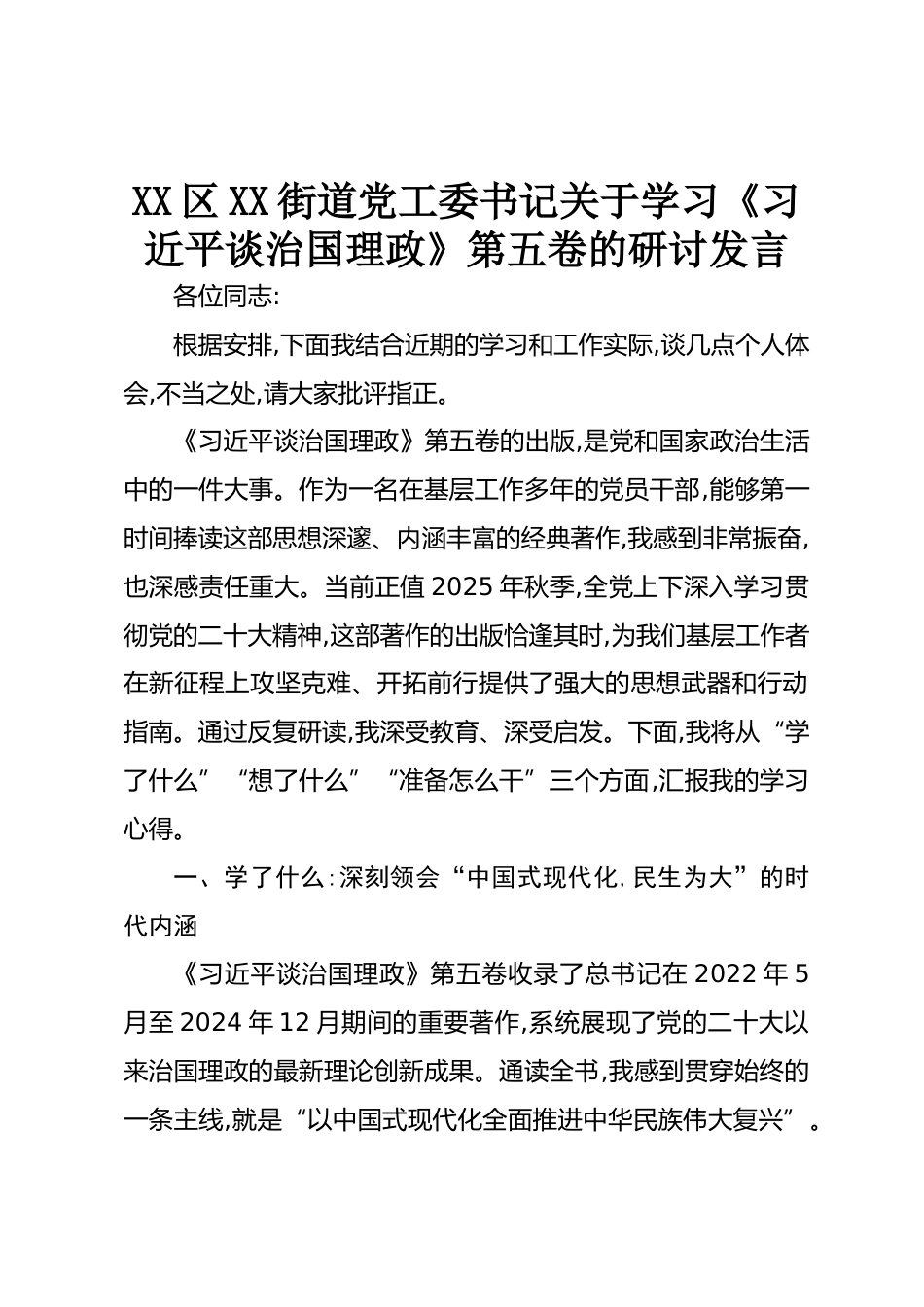 XX区XX街道党工委书记关于学习《习近平谈治国理政》第五卷的研讨发言

各位同志:

根据安排,下面我结合近期的学习和工作实际,谈几点个人体会,不当之处,请大家批评指正。

《习近平谈治国理政》第五卷的出版,是党和国家政治生活中的一件大事。作为一名在基层工作多年的党员干部,能够第一时间捧读这部思想深邃、内涵丰富的经典著作,我感到非常振奋,也深感责任重大。当前正值2025年秋季,全党上下深入学习贯彻党的二十大精神,这部著作的出版恰逢其时,为我们基层工作者在新征程上攻坚克难、开拓前行提供了强大的思想武器和行动指南。通过反复研读,我深受教育、深受启发。下面,我将从“学了什么”“想了什么”“准备怎么干”三个方面,汇报我的学习心得。

一、学了什么:深刻领会“中国式现代化,民生为大”的时代内涵

《习近平谈治国理政》第五卷收录了总书记在2022年5月至2024年12月期间的重要著作,系统展现了党的二十大以来治国理政的最新理论创新成果。通读全书,我感到贯穿始终的一条主线,就是“以中国式现代化全面推进中华民族伟大复兴”。